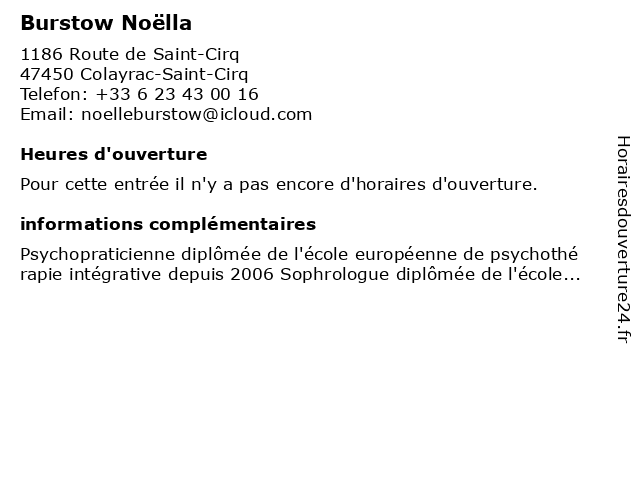 Burstow Noëlla

1186 Route de Saint-Cirq
47450 Colayrac-Saint-Cirq
Telefon: +33 6 23 43 00 16
Email: noelleburstow@icloud.com

Heures d'ouverture

Pour cette entrée il n'y a pas encore d'horaires d'ouverture.

informations complémentaires

Psychopraticienne diplômée de l'école européenne de psychothé rapie intégrative depuis 2006 Sophrologue diplômée de l'école...

Horairesdouverture24.fr